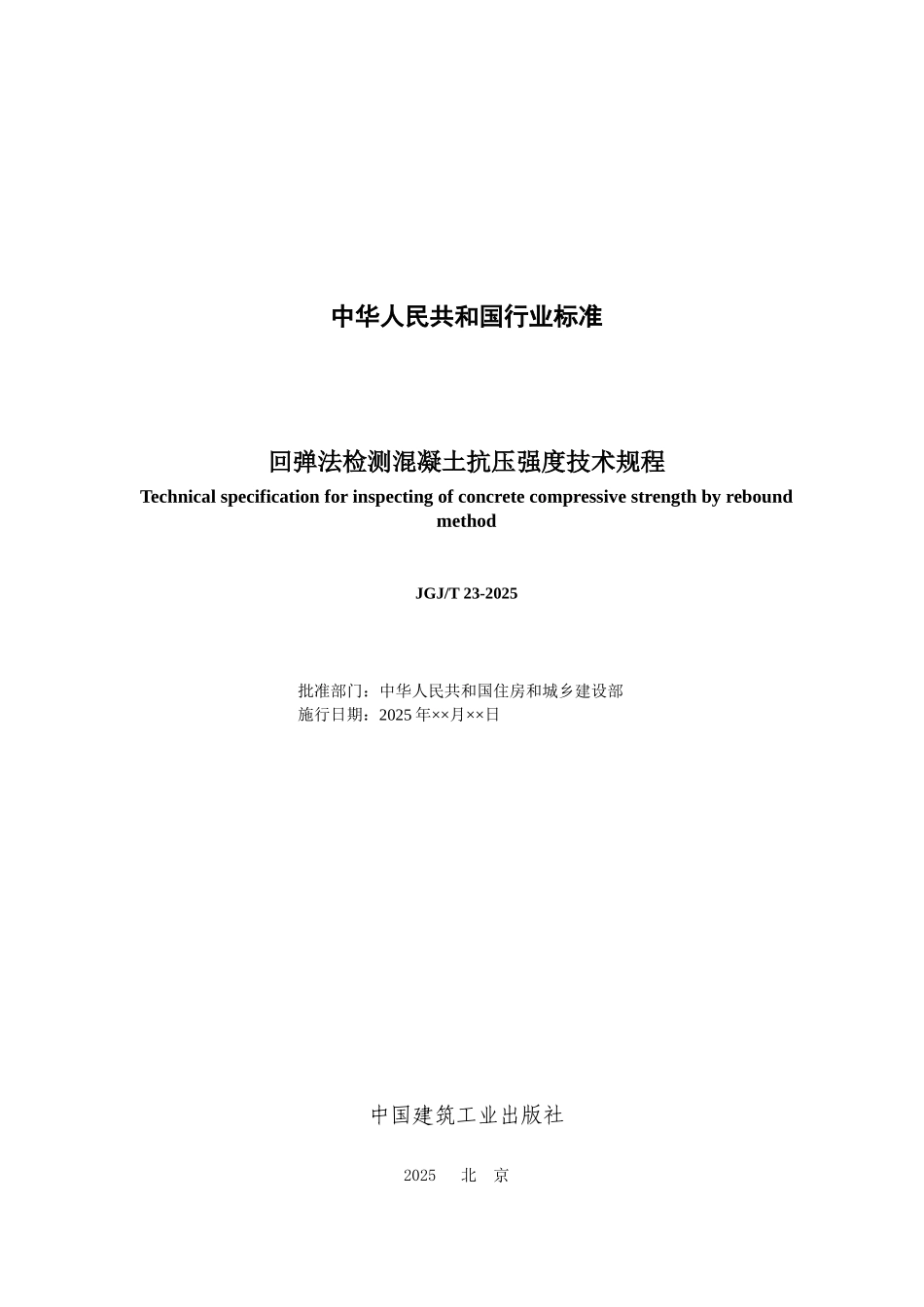 中华人民共和国行业标准

回弹法检测混凝土抗压强度技术规程

Technical specification for inspecting of concrete compressive strength by rebound method

JGJ/T 23-2025

批准部门：中华人民共和国住房和城乡建设部
施行日期：2025 年××月××日

中国建筑工业出版社

2025 北 京